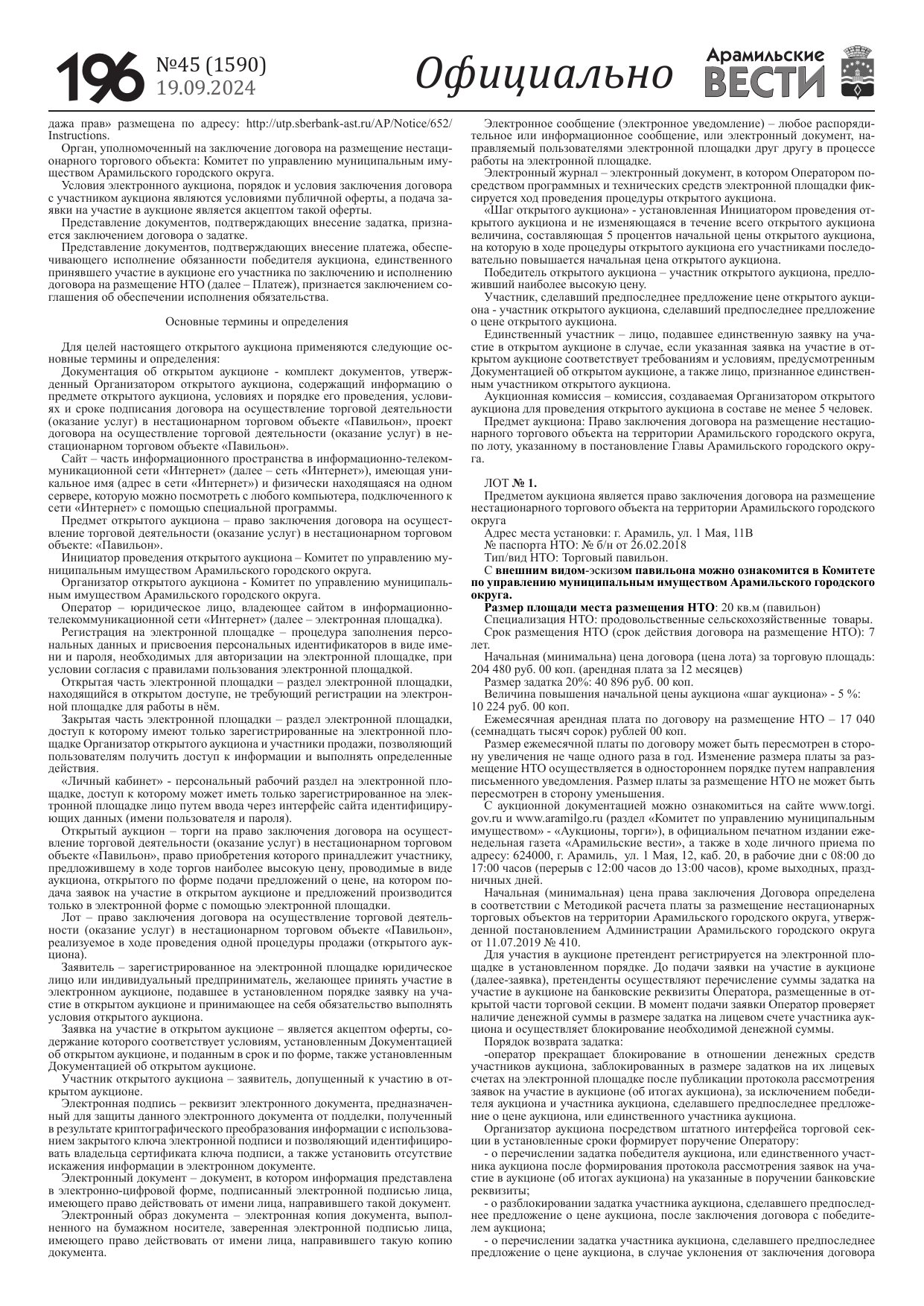 196 №45 (1590) 19.09.2024

Официально

Арамильские ВЕСТИ

дажа прав» размещена по адресу: http://utp.sberbank-ast.ru/AP/Notice/652/Instructions.

Орган, уполномоченный на заключение договора на размещение нестационарного торгового объекта: Комитет по управлению муниципальным имуществом Арамильского городского округа.

Условия электронного аукциона, порядок и условия заключения договора с участником аукциона являются условиями публичной оферты, а подача заявки на участие в аукционе является акцептом такой оферты.

Представление документов, подтверждающих внесение задатка, признается заключением договора о задатке.

Представление документов, подтверждающих внесение платежа, обеспечивающего исполнение обязанности победителя аукциона, единственного принявшего участие в аукционе его участника по заключению и исполнению договора на размещение НТО (далее – Платеж), признается заключением соглашения об обеспечении исполнения обязательства.

Основные термины и определения

Для целей настоящего открытого аукциона применяются следующие основные термины и определения:

Документация об открытом аукционе - комплект документов, утвержденный Организатором открытого аукциона, содержащий информацию о предмете открытого аукциона, условиях и порядке его проведения, условиях и сроке подписания договора на осуществление торговой деятельности (оказание услуг) в нестационарном торговом объекте «Павильон», проект договора на осуществление торговой деятельности (оказание услуг) в нестационарном торговом объекте «Павильон».

Сайт – часть информационного пространства в информационно-телекоммуникационной сети «Интернет» (далее – сеть «Интернет»), имеющая уникальное имя (адрес в сети «Интернет») и физически находящаяся на одном сервере, которую можно посмотреть с любого компьютера, подключенного к сети «Интернет» с помощью специальной программы.

Предмет открытого аукциона – право заключения договора на осуществление торговой деятельности (оказание услуг) в нестационарном торговом объекте: «Павильон».

Инициатор проведения открытого аукциона – Комитет по управлению муниципальным имуществом Арамильского городского округа.

Организатор открытого аукциона - Комитет по управлению муниципальным имуществом Арамильского городского округа.

Оператор – юридическое лицо, владеющее сайтом в информационно-телекоммуникационной сети «Интернет» (далее – электронная площадка).

Регистрация на электронной площадке – процедура заполнения персональных данных и присвоения персональных идентификаторов в виде имени и пароля, необходимых для авторизации на электронной площадке, при условии согласия с правилами пользования электронной площадкой.

Открытая часть электронной площадки – раздел электронной площадки, находящийся в открытом доступе, не требующий регистрации на электронной площадке для работы в нём.

Закрытая часть электронной площадки – раздел электронной площадки, доступ к которому имеют только зарегистрированные на электронной площадке Организатор открытого аукциона и участники продажи, позволяющий пользователям получить доступ к информации и выполнять определенные действия.

«Личный кабинет» - персональный рабочий раздел на электронной площадке, доступ к которому может иметь только зарегистрированное на электронной площадке лицо путем ввода через интерфейс сайта идентифицирующих данных (имени пользователя и пароля).

Открытый аукцион – торги на право заключения договора на осуществление торговой деятельности (оказание услуг) в нестационарном торговом объекте «Павильон», право приобретения которого принадлежит участнику, предложившему в ходе торгов наиболее высокую цену, проводимые в виде аукциона, открытого по форме подачи предложений о цене, на котором подача заявок на участие в открытом аукционе и предложений производится только в электронной форме с помощью электронной площадки.

Лот – право заключения договора на осуществление торговой деятельности (оказание услуг) в нестационарном торговом объекте «Павильон», реализуемое в ходе проведения одной процедуры продажи (открытого аукциона).

Заявитель – зарегистрированное на электронной площадке юридическое лицо или индивидуальный предприниматель, желающее принять участие в электронном аукционе, подавшее в установленном порядке заявку на участие в открытом аукционе и принимающее на себя обязательство выполнять условия открытого аукциона.

Заявка на участие в открытом аукционе – является акцептом оферты, содержание которого соответствует условиям, установленным Документацией об открытом аукционе, и поданным в срок и по форме, также установленным Документацией об открытом аукционе.

Участник открытого аукциона – заявитель, допущенный к участию в открытом аукционе.

Электронная подпись – реквизит электронного документа, предназначенный для защиты данного электронного документа от подделки, полученный в результате криптографического преобразования информации с использованием закрытого ключа электронной подписи и позволяющий идентифицировать владельца сертификата ключа подписи, а также установить отсутствие искажения информации в электронном документе.

Электронный документ – документ, в котором информация представлена в электронно-цифровой форме, подписанный электронной подписью лица, имеющего право действовать от имени лица, направившего такой документ.

Электронный образ документа – электронная копия документа, выполненного на бумажном носителе, заверенная электронной подписью лица, имеющего право действовать от имени лица, направившего такую копию документа.

Электронное сообщение (электронное уведомление) – любое распорядительное или информационное сообщение, или электронный документ, направляемый пользователями электронной площадки друг другу в процессе работы на электронной площадке.

Электронный журнал – электронный документ, в котором Оператором посредством программных и технических средств электронной площадки фиксируется ход проведения процедуры открытого аукциона.

«Шаг открытого аукциона» - установленная Инициатором проведения открытого аукциона и не изменяющаяся в течение всего открытого аукциона величина, составляющая 5 процентов начальной цены открытого аукциона, на которую в ходе процедуры открытого аукциона его участниками последовательно повышается начальная цена открытого аукциона.

Победитель открытого аукциона – участник открытого аукциона, предложивший наиболее высокую цену.

Участник, сделавший предпоследнее предложение цене открытого аукциона - участник открытого аукциона, сделавший предпоследнее предложение о цене открытого аукциона.

Единственный участник – лицо, подавшее единственную заявку на участие в открытом аукционе в случае, если указанная заявка на участие в открытом аукционе соответствует требованиям и условиям, предусмотренным Документацией об открытом аукционе, а также лицо, признанное единственным участником открытого аукциона.

Аукционная комиссия – комиссия, создаваемая Организатором открытого аукциона для проведения открытого аукциона в составе не менее 5 человек.

Предмет аукциона: Право заключения договора на размещение нестационарного торгового объекта на территории Арамильского городского округа, по лоту, указанному в постановление Главы Арамильского городского округа.

ЛОТ № 1.

Предметом аукциона является право заключения договора на размещение нестационарного торгового объекта на территории Арамильского городского округа

Адрес места установки: г. Арамиль, ул. 1 Мая, 11В

№ паспорта НТО: № б/н от 26.02.2018

Тип/вид НТО: Торговый павильон.

С внешним видом-эскизом павильона можно ознакомится в Комитете по управлению муниципальным имуществом Арамильского городского округа.

Размер площади места размещения НТО: 20 кв.м (павильон)

Специализация НТО: продовольственные сельскохозяйственные товары.

Срок размещения НТО (срок действия договора на размещение НТО): 7 лет.

Начальная (минимальна) цена договора (цена лота) за торговую площадь: 204 480 руб. 00 коп. (арендная плата за 12 месяцев)

Размер задатка 20%: 40 896 руб. 00 коп.

Величина повышения начальной цены аукциона «шаг аукциона» - 5 %: 10 224 руб. 00 коп.

Ежемесячная арендная плата по договору на размещение НТО – 17 040 (семнадцать тысяч сорок) рублей 00 коп.

Размер ежемесячной платы по договору может быть пересмотрен в сторону увеличения не чаще одного раза в год. Изменение размера платы за размещение НТО осуществляется в одностороннем порядке путем направления письменного уведомления. Размер платы за размещение НТО не может быть пересмотрен в сторону уменьшения.

С аукционной документацией можно ознакомиться на сайте www.torgi.gov.ru и www.aramilgo.ru (раздел «Комитет по управлению муниципальным имуществом» - «Аукционы, торги»), в официальном печатном издании еженедельная газета «Арамильские вести», а также в ходе личного приема по адресу: 624000, г. Арамиль, ул. 1 Мая, 12, каб. 20, в рабочие дни с 08:00 до 17:00 часов (перерыв с 12:00 часов до 13:00 часов), кроме выходных, праздничных дней.

Начальная (минимальная) цена права заключения Договора определена в соответствии с Методикой расчета платы за размещение нестационарных торговых объектов на территории Арамильского городского округа, утвержденной постановлением Администрации Арамильского городского округа от 11.07.2019 № 410.

Для участия в аукционе претендент регистрируется на электронной площадке в установленном порядке. До подачи заявки на участие в аукционе (далее-заявка), претенденты осуществляют перечисление суммы задатка на участие в аукционе на банковские реквизиты Оператора, размещенные в открытой части торговой секции. В момент подачи заявки Оператор проверяет наличие денежной суммы в размере задатка на лицевом счете участника аукциона и осуществляет блокирование необходимой денежной суммы.

Порядок возврата задатка:

-оператор прекращает блокирование в отношении денежных средств участников аукциона, заблокированных в размере задатков на их лицевых счетах на электронной площадке после публикации протокола рассмотрения заявок на участие в аукционе (об итогах аукциона), за исключением победителя аукциона и участника аукциона, сделавшего предпоследнее предложение о цене аукциона, или единственного участника аукциона.

Организатор аукциона посредством штатного интерфейса торговой секции в установленные сроки формирует поручение Оператору:

- о перечислении задатка победителя аукциона, или единственного участника аукциона после формирования протокола рассмотрения заявок на участие в аукционе (об итогах аукциона) на указанные в поручении банковские реквизиты;

- о разблокировании задатка участника аукциона, сделавшего предпоследнее предложение о цене аукциона, после заключения договора с победителем аукциона;

- о перечислении задатка участника аукциона, сделавшего предпоследнее предложение о цене аукциона, в случае уклонения от заключения договора